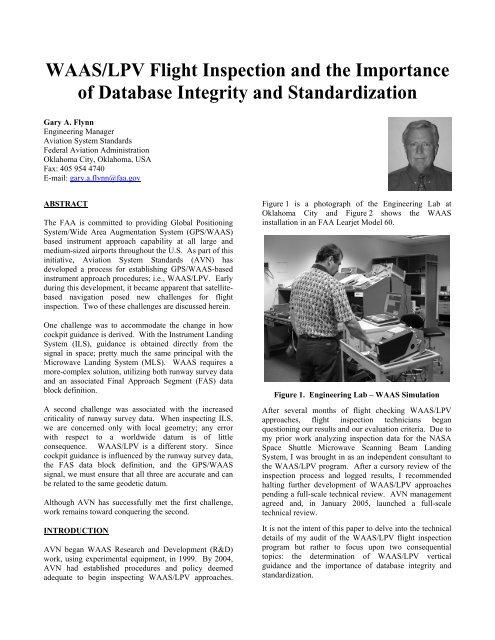 WAAS/LPV Flight Inspection and the Importance of Database Integrity and Standardization

Gary A. Flynn
Engineering Manager
Aviation System Standards
Federal Aviation Administration
Oklahoma City, Oklahoma, USA
Fax: 405 954 4740
E-mail: gary.a.flynn@faa.gov

ABSTRACT

The FAA is committed to providing Global Positioning System/Wide Area Augmentation System (GPS/WAAS) based instrument approach capability at all large and medium-sized airports throughout the U.S. As part of this initiative, Aviation System Standards (AVN) has developed a process for establishing GPS/WAAS-based instrument approach procedures; i.e., WAAS/LPV. Early during this development, it became apparent that satellite-based navigation posed new challenges for flight inspection. Two of these challenges are discussed herein.

One challenge was to accommodate the change in how cockpit guidance is derived. With the Instrument Landing System (ILS), guidance is obtained directly from the signal in space; pretty much the same principal with the Microwave Landing System (MLS). WAAS requires a more-complex solution, utilizing both runway survey data and an associated Final Approach Segment (FAS) data block definition.

A second challenge was associated with the increased criticality of runway survey data. When inspecting ILS, we are concerned only with local geometry; any error with respect to a worldwide datum is of little consequence. WAAS/LPV is a different story. Since cockpit guidance is influenced by the runway survey data, the FAS data block definition, and the GPS/WAAS signal, we must ensure that all three are accurate and can be related to the same geodetic datum.

Although AVN has successfully met the first challenge, work remains toward conquering the second.

INTRODUCTION

AVN began WAAS Research and Development (R&D) work, using experimental equipment, in 1999. By 2004, AVN had established procedures and policy deemed adequate to begin inspecting WAAS/LPV approaches.

Figure 1 is a photograph of the Engineering Lab at Oklahoma City and Figure 2 shows the WAAS installation in an FAA Learjet Model 60.

Figure 1. Engineering Lab – WAAS Simulation

After several months of flight checking WAAS/LPV approaches, flight inspection technicians began questioning our results and our evaluation criteria. Due to my prior work analyzing inspection data for the NASA Space Shuttle Microwave Scanning Beam Landing System, I was brought in as an independent consultant to the WAAS/LPV program. After a cursory review of the inspection process and logged results, I recommended halting further development of WAAS/LPV approaches pending a full-scale technical review. AVN management agreed and, in January 2005, launched a full-scale technical review.

It is not the intent of this paper to delve into the technical details of my audit of the WAAS/LPV flight inspection program but rather to focus upon two consequential topics: the determination of WAAS/LPV vertical guidance and the importance of database integrity and standardization.